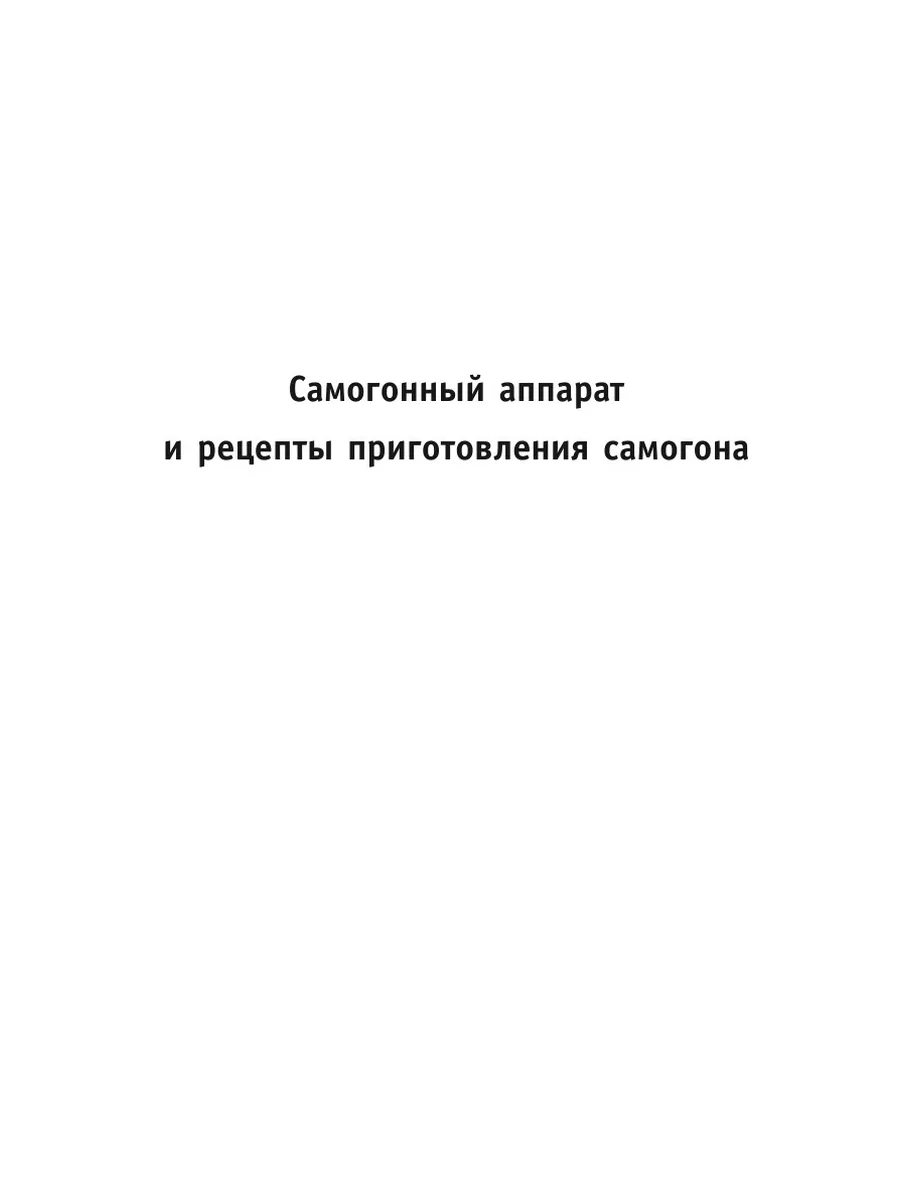 Самогонный аппарат
и рецепты приготовления самогона